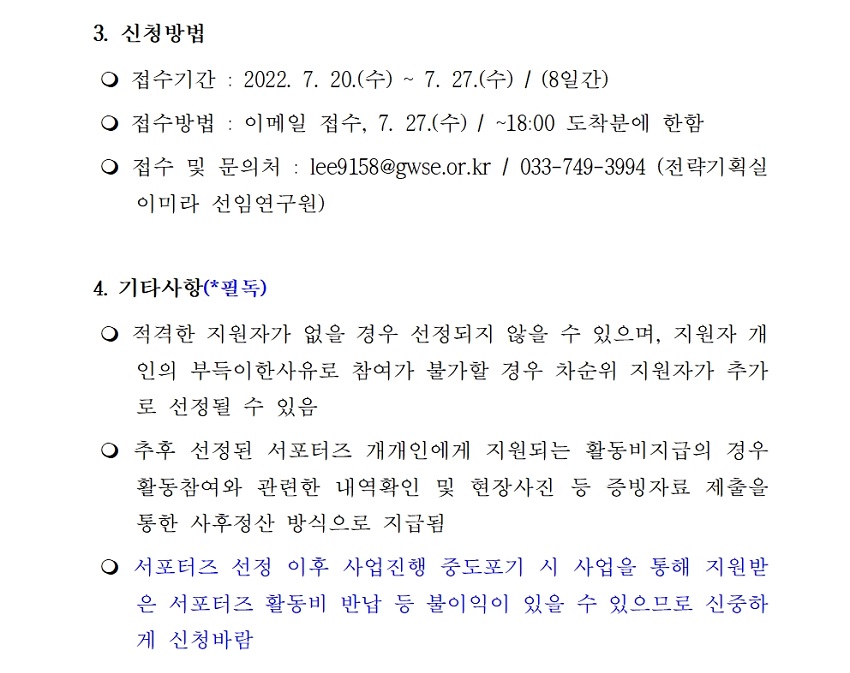 3. 신청방법

❍ 접수기간 : 2022. 7. 20.(수) ~ 7. 27.(수) / (8일간)

❍ 접수방법 : 이메일 접수, 7. 27.(수) / ~18:00 도착분에 한함

❍ 접수 및 문의처 : lee9158@gwse.or.kr / 033-749-3994 (전략기획실 이미라 선임연구원)

4. 기타사항(*필독)

❍ 적격한 지원자가 없을 경우 선정되지 않을 수 있으며, 지원자 개인의 부득이한사유로 참여가 불가할 경우 차순위 지원자가 추가로 선정될 수 있음

❍ 추후 선정된 서포터즈 개개인에게 지원되는 활동비지급의 경우 활동참여와 관련한 내역확인 및 현장사진 등 증빙자료 제출을 통한 사후정산 방식으로 지급됨

❍ 서포터즈 선정 이후 사업진행 중도포기 시 사업을 통해 지원받은 서포터즈 활동비 반납 등 불이익이 있을 수 있으므로 신중하게 신청바람